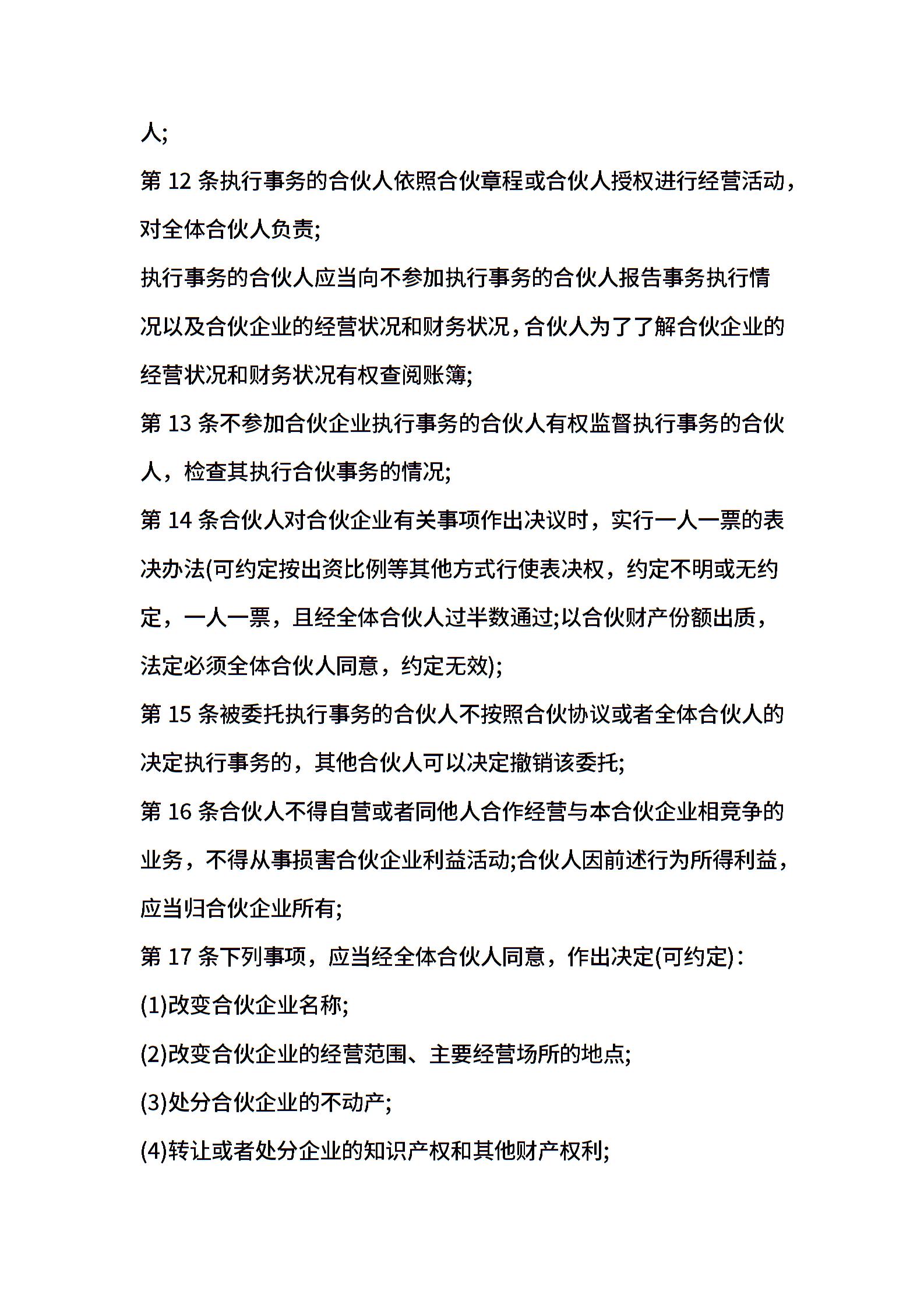 人;

第 12 条执行事务的合伙人依照合伙章程或合伙人授权进行经营活动，对全体合伙人负责;

执行事务的合伙人应当向不参加执行事务的合伙人报告事务执行情况以及合伙企业的经营状况和财务状况，合伙人为了了解合伙企业的经营状况和财务状况有权查阅账簿;

第 13 条不参加合伙企业执行事务的合伙人有权监督执行事务的合伙人，检查其执行合伙事务的情况;

第 14 条合伙人对合伙企业有关事项作出决议时，实行一人一票的表决办法(可约定按出资比例等其他方式行使表决权，约定不明或无约定，一人一票，且经全体合伙人过半数通过;以合伙财产份额出质，法定必须全体合伙人同意，约定无效);

第 15 条被委托执行事务的合伙人不按照合伙协议或者全体合伙人的决定执行事务的，其他合伙人可以决定撤销该委托;

第 16 条合伙人不得自营或者同他人合作经营与本合伙企业相竞争的业务，不得从事损害合伙企业利益活动;合伙人因前述行为所得利益，应当归合伙企业所有;

第 17 条下列事项，应当经全体合伙人同意，作出决定(可约定)：

(1)改变合伙企业名称;

(2)改变合伙企业的经营范围、主要经营场所的地点;

(3)处分合伙企业的不动产;

(4)转让或者处分企业的知识产权和其他财产权利;